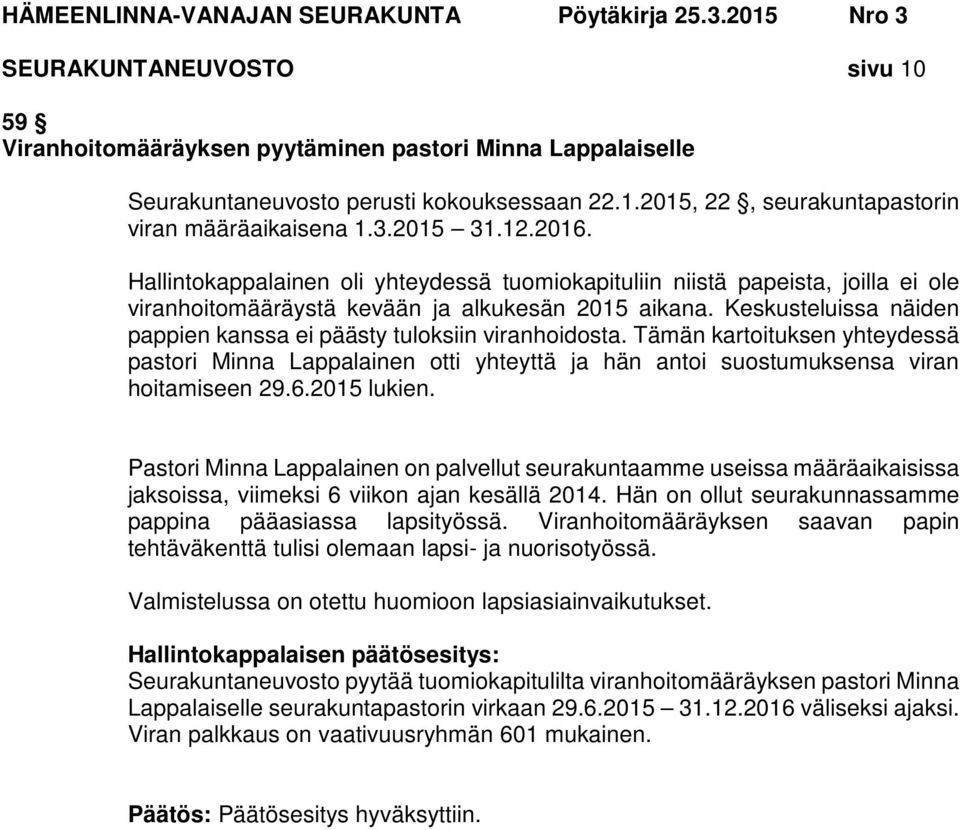 HÄMEENLINNA-VANAJAN SEURAKUNTA Pöytäkirja 25.3.2015 Nro 3
SEURAKUNTANEUVOSTO sivu 10

59 §
Viranhoitomääräyksen pyytäminen pastori Minna Lappalaiselle

Seurakuntaneuvosto perusti kokouksessaan 22.1.2015, 22 §, seurakuntapastorin viran määräaikaisena 1.3.2015 – 31.12.2016.

Hallintokappalainen oli yhteydessä tuomiokapituliin niistä papeista, joilla ei ole viranhoitomääräystä kevään ja alkukesän 2015 aikana. Keskusteluissa näiden pappien kanssa ei päästy tuloksiin viranhoidosta. Tämän kartoituksen yhteydessä pastori Minna Lappalainen otti yhteyttä ja hän antoi suostumuksensa viran hoitamiseen 29.6.2015 lukien.

Pastori Minna Lappalainen on palvellut seurakuntaamme useissa määräaikaisissa jaksoissa, viimeksi 6 viikon ajan kesällä 2014. Hän on ollut seurakunnassamme pappina pääasiassa lapsityössä. Viranhoitomääräyksen saavan papin tehtäväkenttä tulisi olemaan lapsi- ja nuorisotyössä.

Valmistelussa on otettu huomioon lapsiasiainvaikutukset.

Hallintokappalaisen päätösesitys:
Seurakuntaneuvosto pyytää tuomiokapitulilta viranhoitomääräyksen pastori Minna Lappalaiselle seurakuntapastorin virkaan 29.6.2015 – 31.12.2016 väliseksi ajaksi. Viran palkkaus on vaativuusryhmän 601 mukainen.

Päätös: Päätösesitys hyväksyttiin.